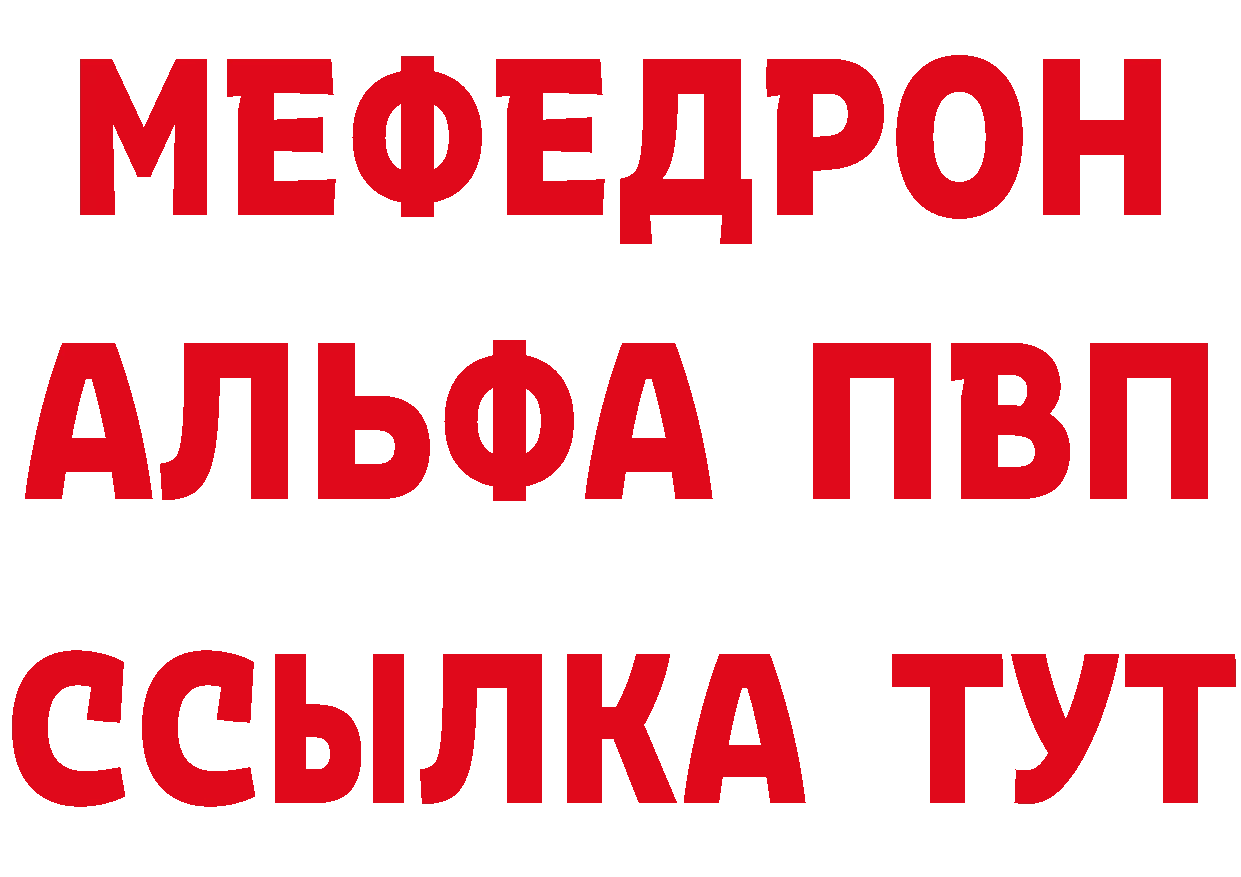 МЕФЕДРОН
АЛЬФА ПВП
ССЫЛКА ТУТ